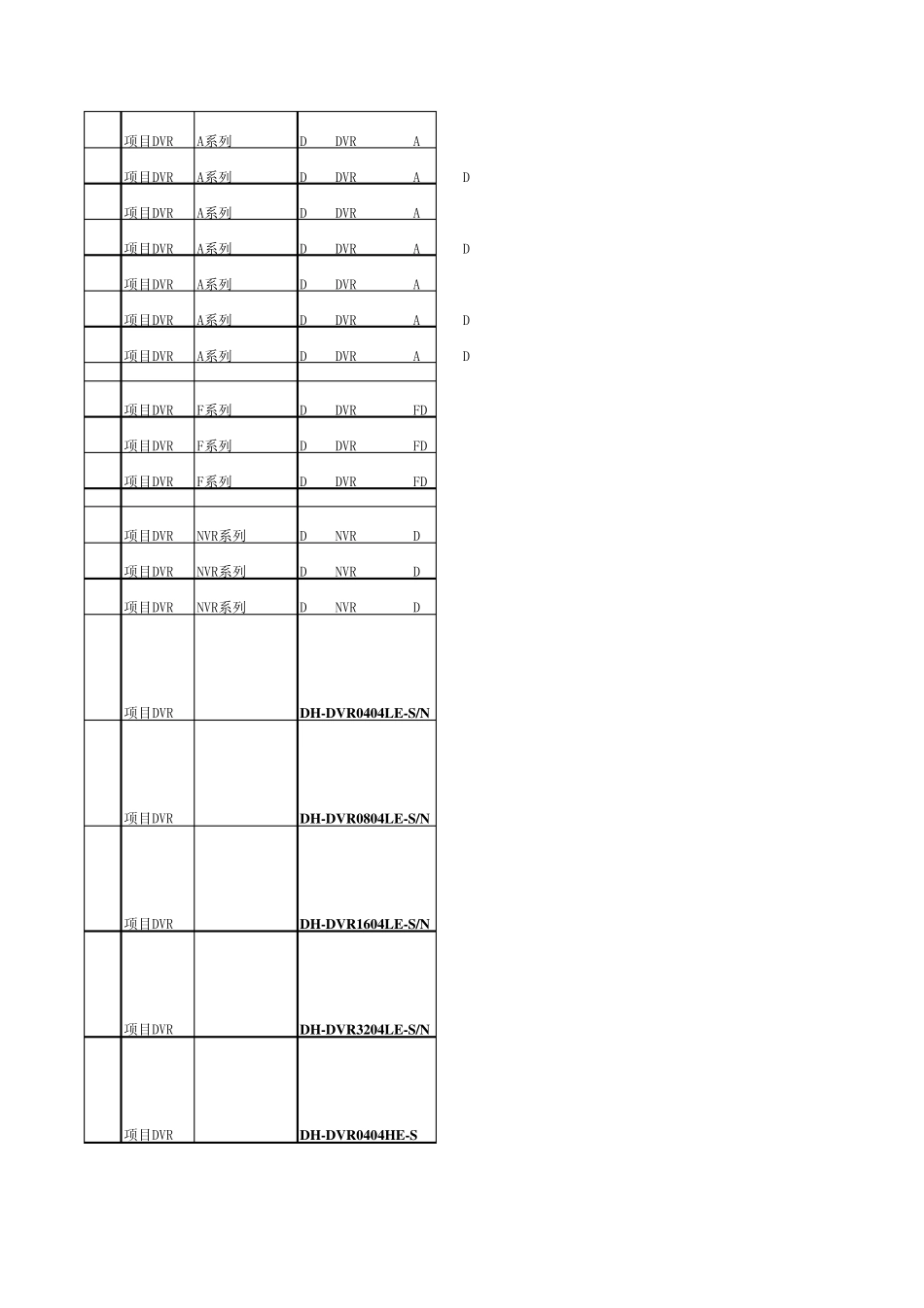 |  | 项目DVR | A系列 | D DVR A |  |
|---|---|---|---|---|
|  | 项目DVR | A系列 | D DVR A | D |
|  | 项目DVR | A系列 | D DVR A |  |
|  | 项目DVR | A系列 | D DVR A | D |
|  | 项目DVR | A系列 | D DVR A |  |
|  | 项目DVR | A系列 | D DVR A | D |
|  | 项目DVR | A系列 | D DVR A | D |
|  |  |  |  |  |
|  | 项目DVR | F系列 | D DVR FD |  |
|  | 项目DVR | F系列 | D DVR FD |  |
|  | 项目DVR | F系列 | D DVR FD |  |
|  |  |  |  |  |
|  | 项目DVR | NVR系列 | D NVR D |  |
|  | 项目DVR | NVR系列 | D NVR D |  |
|  | 项目DVR | NVR系列 | D NVR D |  |
|  | 项目DVR |  | DH-DVR0404LE-S/N |  |
|  | 项目DVR |  | DH-DVR0804LE-S/N |  |
|  | 项目DVR |  | DH-DVR1604LE-S/N |  |
|  | 项目DVR |  | DH-DVR3204LE-S/N |  |
|  | 项目DVR |  | DH-DVR0404HE-S |  |